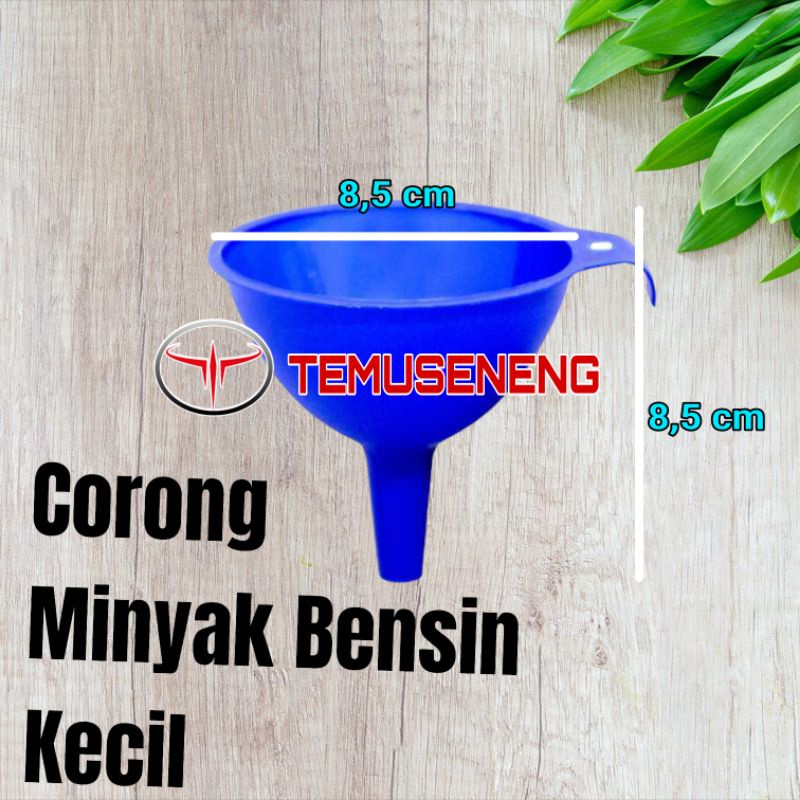 8,5 cm

TEMUSENENG

8,5 cm

Corong
Minyak Bensin
Kecil